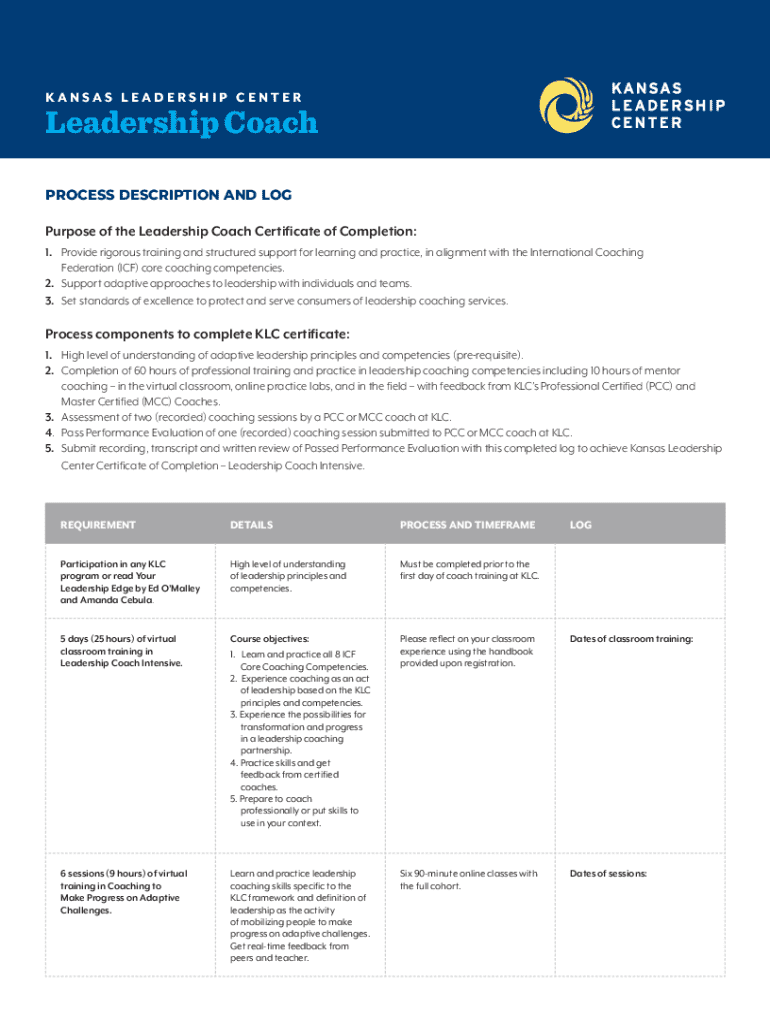 KANSAS LEADERSHIP CENTER
Leadership Coach

KANSAS LEADERSHIP CENTER

PROCESS DESCRIPTION AND LOG

Purpose of the Leadership Coach Certificate of Completion:

1. Provide rigorous training and structured support for learning and practice, in alignment with the International Coaching Federation (ICF) core coaching competencies.
2. Support adaptive approaches to leadership with individuals and teams.
3. Set standards of excellence to protect and serve consumers of leadership coaching services.

Process components to complete KLC certificate:

1. High level of understanding of adaptive leadership principles and competencies (pre-requisite).
2. Completion of 60 hours of professional training and practice in leadership coaching competencies including 10 hours of mentor coaching – in the virtual classroom, online practice labs, and in the field – with feedback from KLC's Professional Certified (PCC) and Master Certified (MCC) Coaches.
3. Assessment of two (recorded) coaching sessions by a PCC or MCC coach at KLC.
4. Pass Performance Evaluation of one (recorded) coaching session submitted to PCC or MCC coach at KLC.
5. Submit recording, transcript and written review of Passed Performance Evaluation with this completed log to achieve Kansas Leadership Center Certificate of Completion – Leadership Coach Intensive.

| REQUIREMENT | DETAILS | PROCESS AND TIMEFRAME | LOG |
|---|---|---|---|
| Participation in any KLC program or read Your Leadership Edge by Ed O'Malley and Amanda Cebula. | High level of understanding of leadership principles and competencies. | Must be completed prior to the first day of coach training at KLC. | |
| 5 days (25 hours) of virtual classroom training in Leadership Coach Intensive. | Course objectives: 1. Learn and practice all 8 ICF Core Coaching Competencies. 2. Experience coaching as an act of leadership based on the KLC principles and competencies. 3. Experience the possibilities for transformation and progress in a leadership coaching partnership. 4. Practice skills and get feedback from certified coaches. 5. Prepare to coach professionally or put skills to use in your context. | Please reflect on your classroom experience using the handbook provided upon registration. | Dates of classroom training: |
| 6 sessions (9 hours) of virtual training in Coaching to Make Progress on Adaptive Challenges. | Learn and practice leadership coaching skills specific to the KLC framework and definition of leadership as the activity of mobilizing people to make progress on adaptive challenges. Get real-time feedback from peers and teacher. | Six 90-minute online classes with the full cohort. | Dates of sessions: |